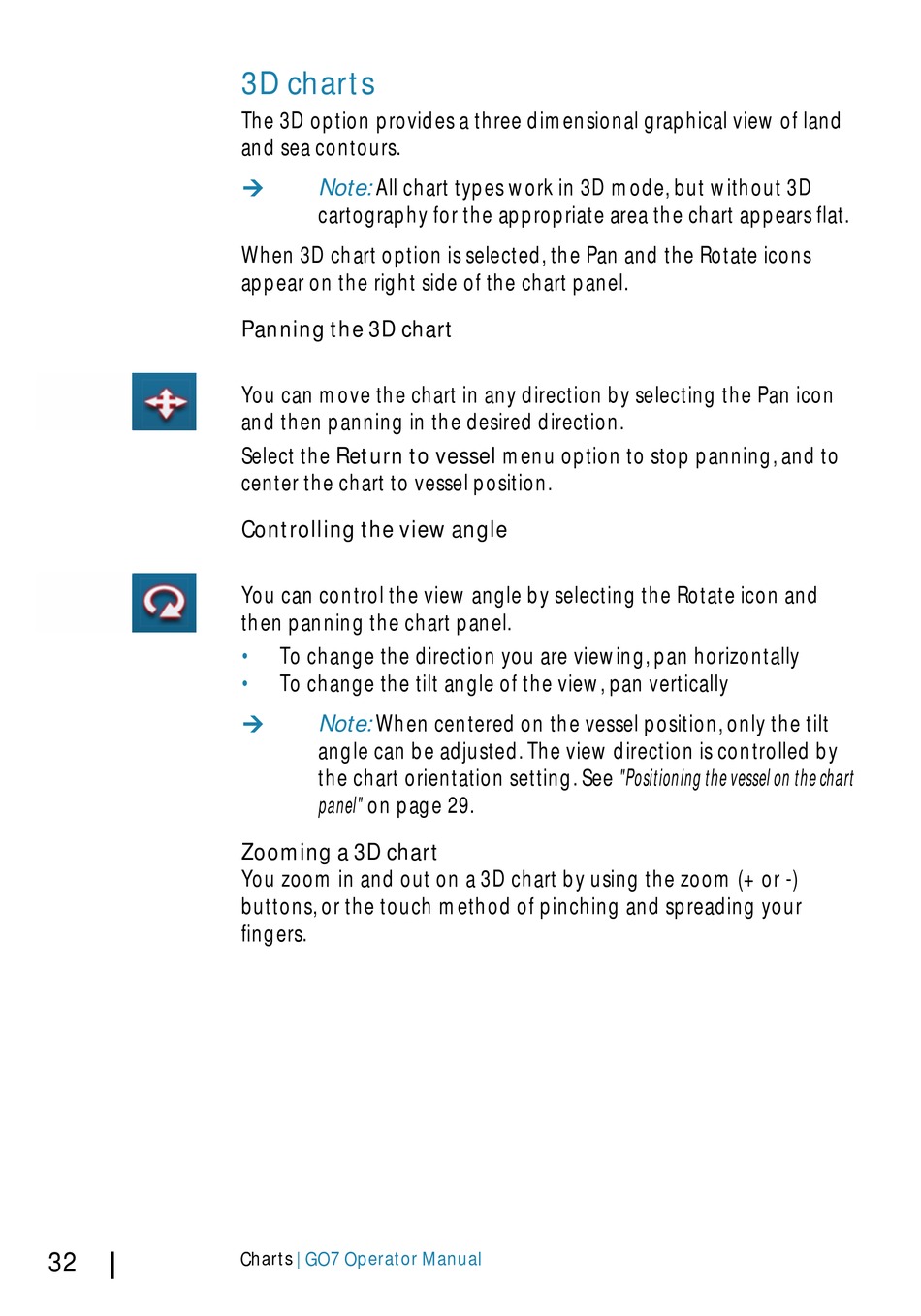 3D charts

The 3D option provides a three dimensional graphical view of land and sea contours.

→ Note: All chart types work in 3D mode, but without 3D cartography for the appropriate area the chart appears flat.

When 3D chart option is selected, the Pan and the Rotate icons appear on the right side of the chart panel.

Panning the 3D chart

You can move the chart in any direction by selecting the Pan icon and then panning in the desired direction.

Select the Return to vessel menu option to stop panning, and to center the chart to vessel position.

Controlling the view angle

You can control the view angle by selecting the Rotate icon and then panning the chart panel.

• To change the direction you are viewing, pan horizontally
• To change the tilt angle of the view, pan vertically

→ Note: When centered on the vessel position, only the tilt angle can be adjusted. The view direction is controlled by the chart orientation setting. See "Positioning the vessel on the chart panel" on page 29.

Zooming a 3D chart
You zoom in and out on a 3D chart by using the zoom (+ or -) buttons, or the touch method of pinching and spreading your fingers.

32 | Charts | GO7 Operator Manual